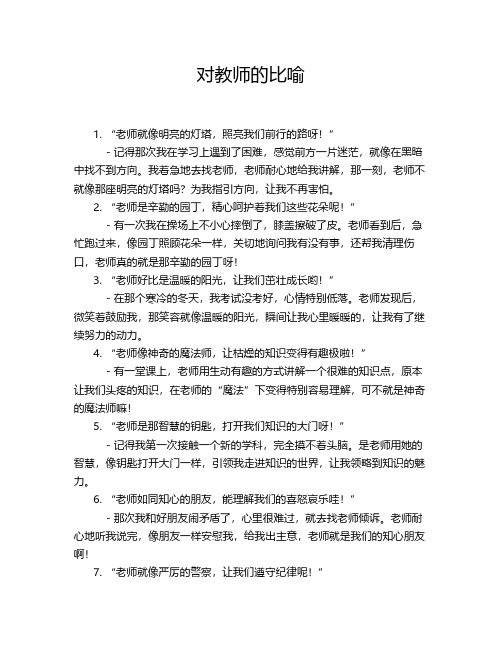 对教师的比喻

1. “老师就像明亮的灯塔，照亮我们前行的路呀！”

- 记得那次我在学习上遇到了困难，感觉前方一片迷茫，就像在黑暗中找不到方向。我着急地去找老师，老师耐心地给我讲解，那一刻，老师不就像那座明亮的灯塔吗？为我指引方向，让我不再害怕。

2. “老师是辛勤的园丁，精心呵护着我们这些花朵呢！”

- 有一次我在操场上不小心摔倒了，膝盖擦破了皮。老师看到后，急忙跑过来，像园丁照顾花朵一样，关切地询问我有没有事，还帮我清理伤口，老师真的就是那辛勤的园丁呀！

3. “老师好比是温暖的阳光，让我们茁壮成长哟！”

- 在那个寒冷的冬天，我考试没考好，心情特别低落。老师发现后，微笑着鼓励我，那笑容就像温暖的阳光，瞬间让我心里暖暖的，让我有了继续努力的动力。

4. “老师像神奇的魔法师，让枯燥的知识变得有趣极啦！”

- 有一堂课上，老师用生动有趣的方式讲解一个很难的知识点，原本让我们头疼的知识，在老师的“魔法”下变得特别容易理解，可不就是神奇的魔法师嘛！

5. “老师是那智慧的钥匙，打开我们知识的大门呀！”

- 记得我第一次接触一个新的学科，完全摸不着头脑。是老师用她的智慧，像钥匙打开大门一样，引领我走进知识的世界，让我领略到知识的魅力。

6. “老师如同知心的朋友，能理解我们的喜怒哀乐哇！”

- 那次我和好朋友闹矛盾了，心里很难过，就去找老师倾诉。老师耐心地听我说完，像朋友一样安慰我，给我出主意，老师就是我们的知心朋友啊！

7. “老师就像严厉的警察，让我们遵守纪律呢！”